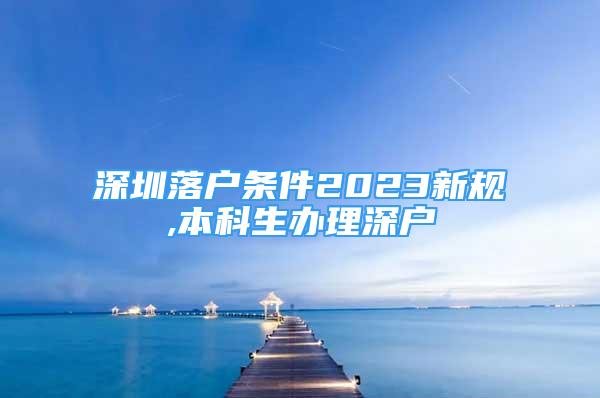 深圳落户条件2023新规,本科生办理深户